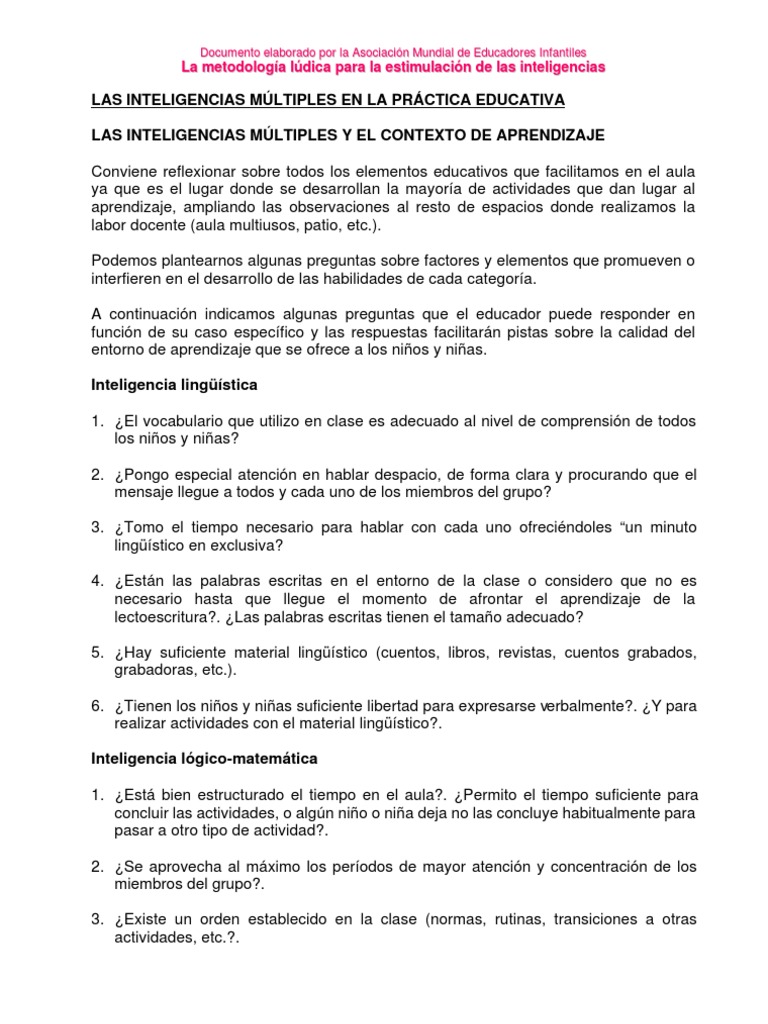 Documento elaborado por la Asociación Mundial de Educadores Infantiles
La metodología lúdica para la estimulación de las inteligencias

LAS INTELIGENCIAS MÚLTIPLES EN LA PRÁCTICA EDUCATIVA

LAS INTELIGENCIAS MÚLTIPLES Y EL CONTEXTO DE APRENDIZAJE

Conviene reflexionar sobre todos los elementos educativos que facilitamos en el aula ya que es el lugar donde se desarrollan la mayoría de actividades que dan lugar al aprendizaje, ampliando las observaciones al resto de espacios donde realizamos la labor docente (aula multiusos, patio, etc.).

Podemos plantearnos algunas preguntas sobre factores y elementos que promueven o interfieren en el desarrollo de las habilidades de cada categoría.

A continuación indicamos algunas preguntas que el educador puede responder en función de su caso específico y las respuestas facilitarán pistas sobre la calidad del entorno de aprendizaje que se ofrece a los niños y niñas.

Inteligencia lingüística

1. ¿El vocabulario que utilizo en clase es adecuado al nivel de comprensión de todos los niños y niñas?

2. ¿Pongo especial atención en hablar despacio, de forma clara y procurando que el mensaje llegue a todos y cada uno de los miembros del grupo?

3. ¿Tomo el tiempo necesario para hablar con cada uno ofreciéndoles “un minuto lingüístico en exclusiva?

4. ¿Están las palabras escritas en el entorno de la clase o considero que no es necesario hasta que llegue el momento de afrontar el aprendizaje de la lectoescritura?. ¿Las palabras escritas tienen el tamaño adecuado?

5. ¿Hay suficiente material lingüístico (cuentos, libros, revistas, cuentos grabados, grabadoras, etc.).

6. ¿Tienen los niños y niñas suficiente libertad para expresarse verbalmente?. ¿Y para realizar actividades con el material lingüístico?.

Inteligencia lógico-matemática

1. ¿Está bien estructurado el tiempo en el aula?. ¿Permito el tiempo suficiente para concluir las actividades, o algún niño o niña deja no las concluye habitualmente para pasar a otro tipo de actividad?.

2. ¿Se aprovecha al máximo los períodos de mayor atención y concentración de los miembros del grupo?.

3. ¿Existe un orden establecido en la clase (normas, rutinas, transiciones a otras actividades, etc.?.